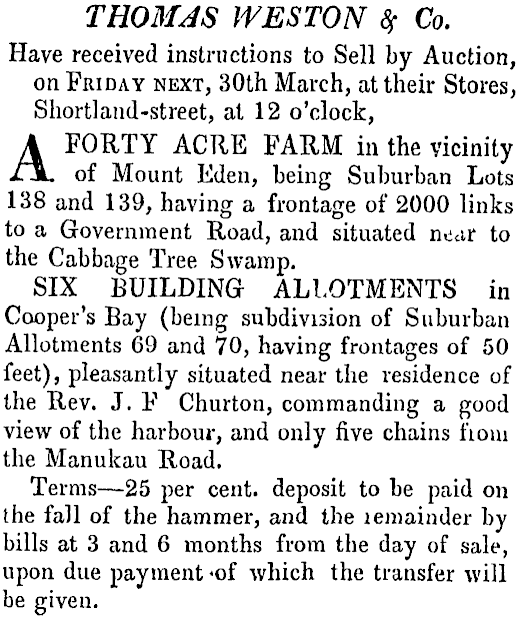 THOMAS WESTON & Co.

Have received instructions to Sell by Auction, on FRIDAY NEXT, 30th March, at their Stores, Shortland-street, at 12 o'clock,

A FORTY ACRE FARM in the vicinity of Mount Eden, being Suburban Lots 138 and 139, having a frontage of 2000 links to a Government Road, and situated near to the Cabbage Tree Swamp.

SIX BUILDING ALLOTMENTS in Cooper's Bay (being subdivision of Suburban Allotments 69 and 70, having frontages of 50 feet), pleasantly situated near the residence of the Rev. J. F Churton, commanding a good view of the harbour, and only five chains from the Manukau Road.

Terms—25 per cent. deposit to be paid on the fall of the hammer, and the remainder by bills at 3 and 6 months from the day of sale, upon due payment of which the transfer will be given.